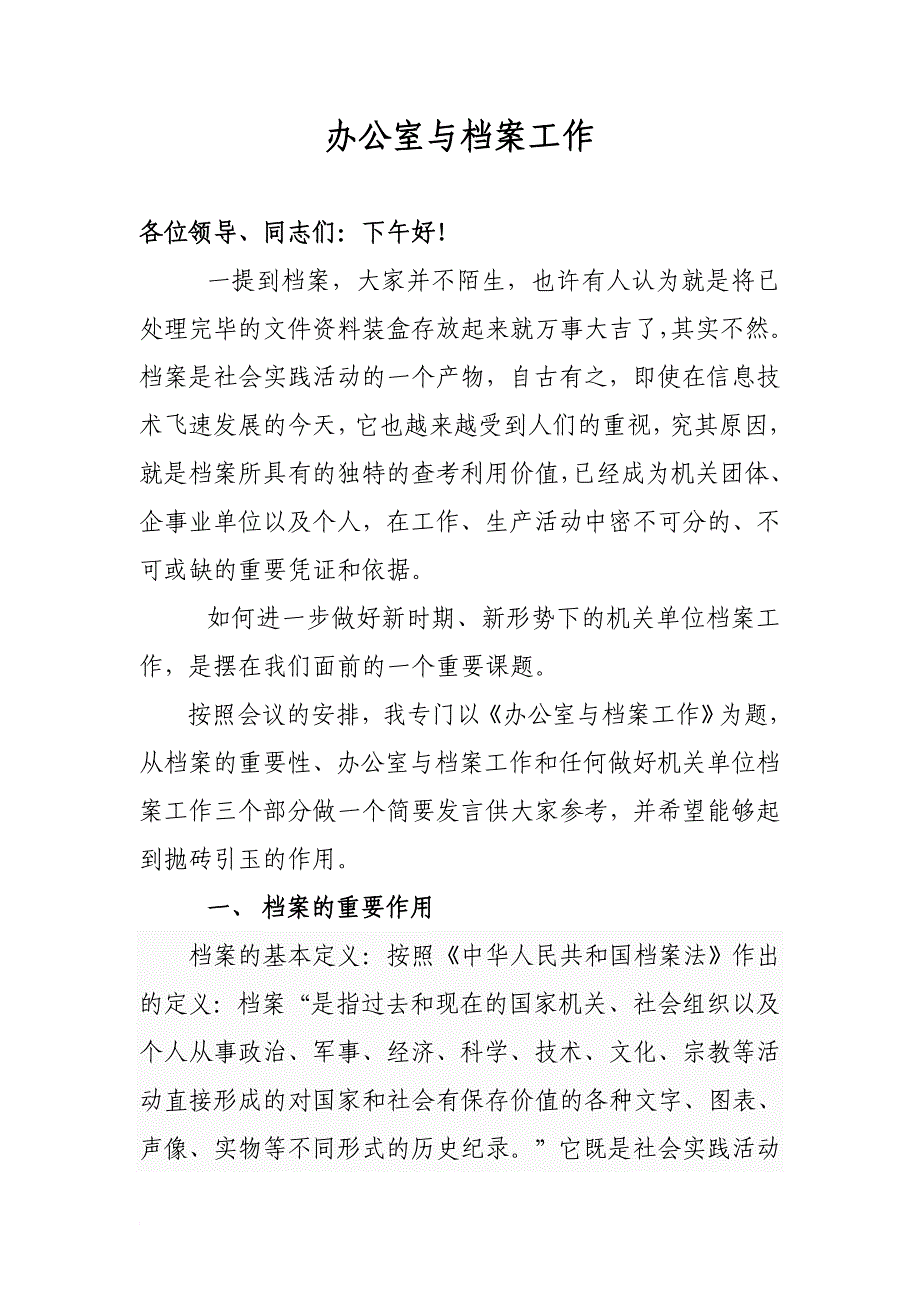 办公室与档案工作

各位领导、同志们：下午好！

一提到档案，大家并不陌生，也许有人认为就是将已处理完毕的文件资料装盒存放起来就万事大吉了，其实不然。档案是社会实践活动的一个产物，自古有之，即使在信息技术飞速发展的今天，它也越来越受到人们的重视，究其原因，就是档案所具有的独特的查考利用价值，已经成为机关团体、企事业单位以及个人，在工作、生产活动中密不可分的、不可或缺的重要凭证和依据。

如何进一步做好新时期、新形势下的机关单位档案工作，是摆在我们面前的一个重要课题。

按照会议的安排，我专门以《办公室与档案工作》为题，从档案的重要性、办公室与档案工作和任何做好机关单位档案工作三个部分做一个简要发言供大家参考，并希望能够起到抛砖引玉的作用。

一、 档案的重要作用

档案的基本定义：按照《中华人民共和国档案法》作出的定义：档案“是指过去和现在的国家机关、社会组织以及个人从事政治、军事、经济、科学、技术、文化、宗教等活动直接形成的对国家和社会有保存价值的各种文字、图表、声像、实物等不同形式的历史纪录。”它既是社会实践活动